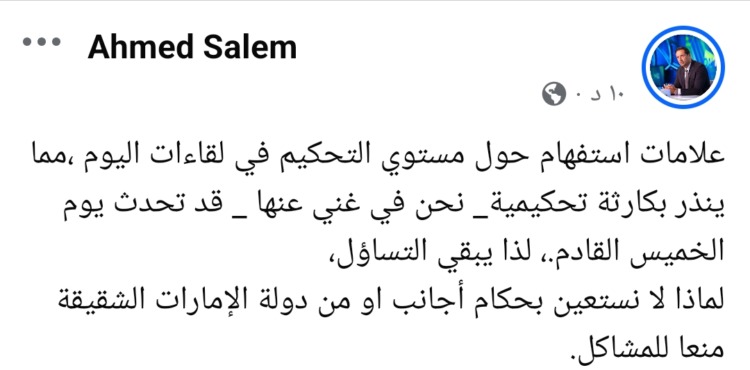 Ahmed Salem
١٠ د ·

علامات استفهام حول مستوي التحكيم في لقاءات اليوم ،مما ينذر بكارثة تحكيمية_ نحن في غني عنها _ قد تحدث يوم الخميس القادم.، لذا يبقي التساؤل،
لماذا لا نستعين بحكام أجانب او من دولة الإمارات الشقيقة منعا للمشاكل.